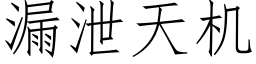 漏泄天机